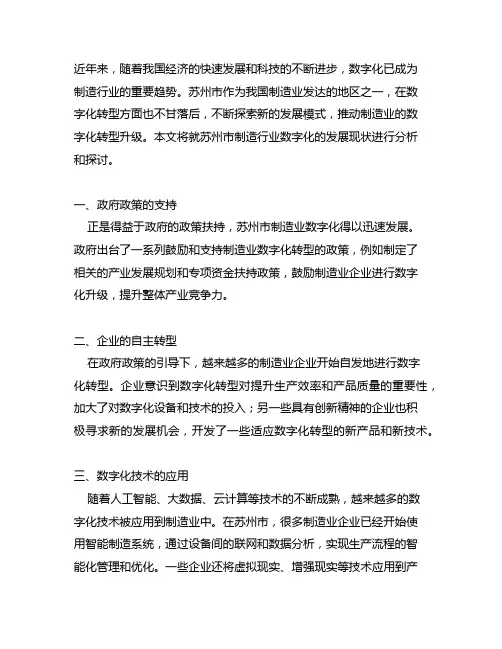 近年来，随着我国经济的快速发展和科技的不断进步，数字化已成为制造行业的重要趋势。苏州市作为我国制造业发达的地区之一，在数字化转型方面也不甘落后，不断探索新的发展模式，推动制造业的数字化转型升级。本文将就苏州市制造行业数字化的发展现状进行分析和探讨。

一、政府政策的支持
正是得益于政府的政策扶持，苏州市制造业数字化得以迅速发展。政府出台了一系列鼓励和支持制造业数字化转型的政策，例如制定了相关的产业发展规划和专项资金扶持政策，鼓励制造业企业进行数字化升级，提升整体产业竞争力。

二、企业的自主转型
在政府政策的引导下，越来越多的制造业企业开始自发地进行数字化转型。企业意识到数字化转型对提升生产效率和产品质量的重要性，加大了对数字化设备和技术的投入；另一些具有创新精神的企业也积极寻求新的发展机会，开发了一些适应数字化转型的新产品和新技术。

三、数字化技术的应用
随着人工智能、大数据、云计算等技术的不断成熟，越来越多的数字化技术被应用到制造业中。在苏州市，很多制造业企业已经开始使用智能制造系统，通过设备间的联网和数据分析，实现生产流程的智能化管理和优化。一些企业还将虚拟现实、增强现实等技术应用到产